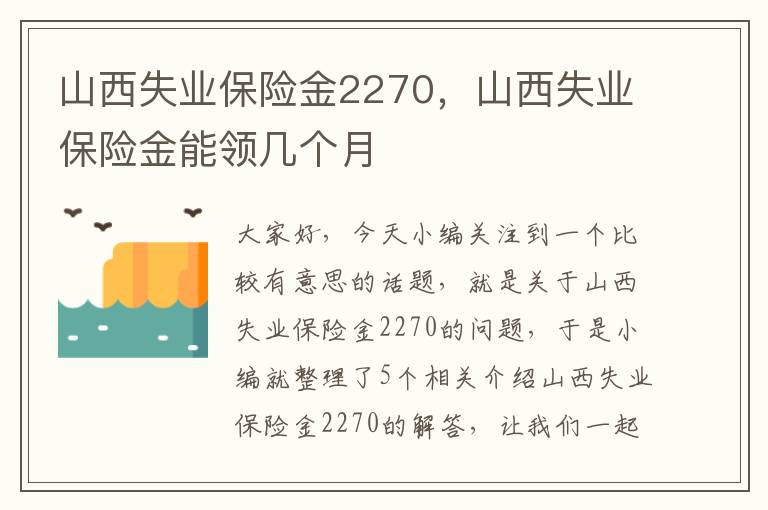 山西失业保险金2270，山西失业保险金能领几个月

大家好，今天小编关注到一个比较有意思的话题，就是关于山西失业保险金2270的问题，于是小编就整理了5个相关介绍山西失业保险金2270的解答，让我们一起